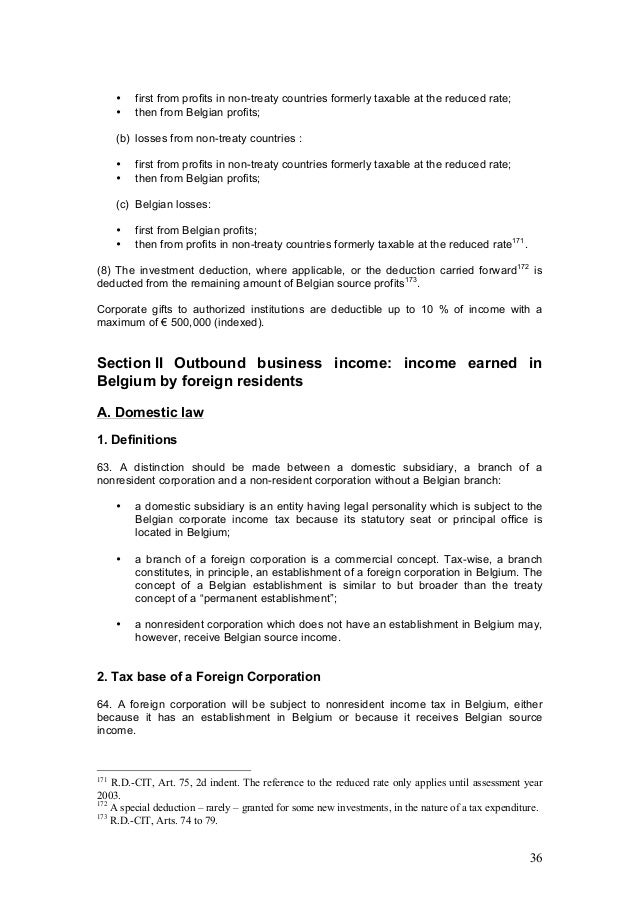 • first from profits in non-treaty countries formerly taxable at the reduced rate;
• then from Belgian profits;

(b) losses from non-treaty countries :

• first from profits in non-treaty countries formerly taxable at the reduced rate;
• then from Belgian profits;

(c) Belgian losses:

• first from Belgian profits;
• then from profits in non-treaty countries formerly taxable at the reduced rate$^{171}$.

(8) The investment deduction, where applicable, or the deduction carried forward$^{172}$ is deducted from the remaining amount of Belgian source profits$^{173}$.

Corporate gifts to authorized institutions are deductible up to 10 % of income with a maximum of € 500,000 (indexed).

Section II Outbound business income: income earned in Belgium by foreign residents

A. Domestic law

1. Definitions

63. A distinction should be made between a domestic subsidiary, a branch of a nonresident corporation and a non-resident corporation without a Belgian branch:

• a domestic subsidiary is an entity having legal personality which is subject to the Belgian corporate income tax because its statutory seat or principal office is located in Belgium;

• a branch of a foreign corporation is a commercial concept. Tax-wise, a branch constitutes, in principle, an establishment of a foreign corporation in Belgium. The concept of a Belgian establishment is similar to but broader than the treaty concept of a "permanent establishment";

• a nonresident corporation which does not have an establishment in Belgium may, however, receive Belgian source income.

2. Tax base of a Foreign Corporation

64. A foreign corporation will be subject to nonresident income tax in Belgium, either because it has an establishment in Belgium or because it receives Belgian source income.

$^{171}$ R.D.-CIT, Art. 75, 2d indent. The reference to the reduced rate only applies until assessment year 2003.
$^{172}$ A special deduction – rarely – granted for some new investments, in the nature of a tax expenditure.
$^{173}$ R.D.-CIT, Arts. 74 to 79.

36